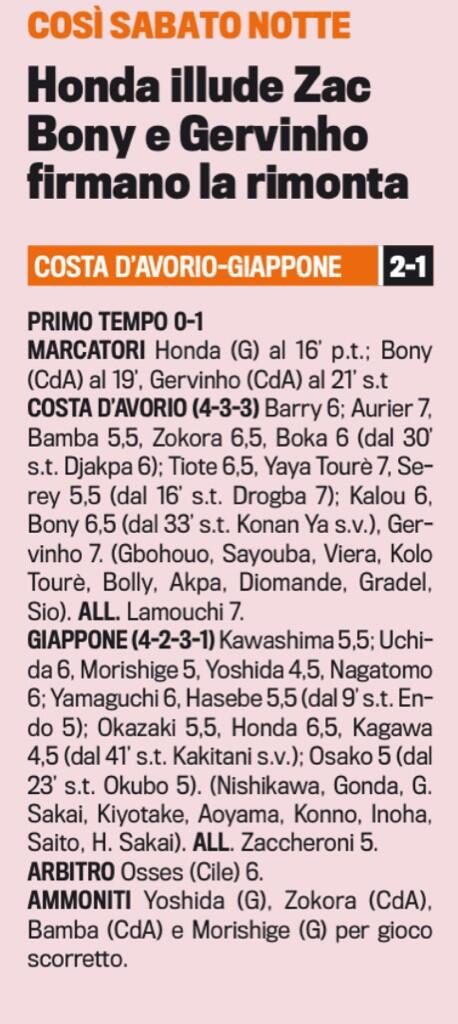 COSÌ SABATO NOTTE

Honda illude Zac Bony e Gervinho firmano la rimonta

COSTA D'AVORIO-GIAPPONE 2-1

PRIMO TEMPO 0-1
MARCATORI Honda (G) al 16' p.t.; Bony (CdA) al 19', Gervinho (CdA) al 21' s.t
COSTA D'AVORIO (4-3-3) Barry 6; Aurier 7, Bamba 5,5, Zokora 6,5, Boka 6 (dal 30' s.t. Djakpa 6); Tiote 6,5, Yaya Tourè 7, Serey 5,5 (dal 16' s.t. Drogba 7); Kalou 6, Bony 6,5 (dal 33' s.t. Konan Ya s.v.), Gervinho 7. (Gbohouo, Sayouba, Viera, Kolo Tourè, Bolly, Akpa, Diomande, Gradel, Sio). ALL. Lamouchi 7.
GIAPPONE (4-2-3-1) Kawashima 5,5; Uchida 6, Morishige 5, Yoshida 4,5, Nagatomo 6; Yamaguchi 6, Hasebe 5,5 (dal 9' s.t. Endo 5); Okazaki 5,5, Honda 6,5, Kagawa 4,5 (dal 41' s.t. Kakitani s.v.); Osako 5 (dal 23' s.t. Okubo 5). (Nishikawa, Gonda, G. Sakai, Kiyotake, Aoyama, Konno, Inoha, Saito, H. Sakai). ALL. Zaccheroni 5.
ARBITRO Osses (Cile) 6.
AMMONITI Yoshida (G), Zokora (CdA), Bamba (CdA) e Morishige (G) per gioco scorretto.